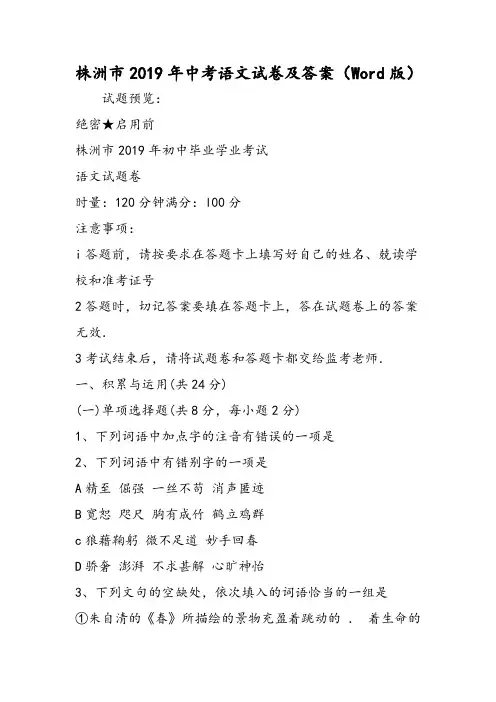 株洲市2019年中考语文试卷及答案（Word版）

试题预览：

绝密★启用前

株洲市2019年初中毕业学业考试

语文试题卷

时量：120分钟满分：100分

注意事项：

i答题前，请按要求在答题卡上填写好自己的姓名、就读学校和准考证号

2答题时，切记答案要填在答题卡上，答在试题卷上的答案无效.

3考试结束后，请将试题卷和答题卡都交给监考老师.

一、积累与运用(共24分)

(一)单项选择题(共8分，每小题2分)

1、下列词语中加点字的注音有错误的一项是

2、下列词语中有错别字的一项是

A精至 倔强 一丝不苟 消声匿迹

B宽恕 咫尺 胸有成竹 鹤立鸡群

c狼藉鞠躬 微不足道 妙手回春

D骄奢 澎湃 不求甚解 心旷神怡

3、下列文句的空缺处，依次填入的词语恰当的一组是

①朱自清的《春》所描绘的景物充盈着跳动的 . 着生命的